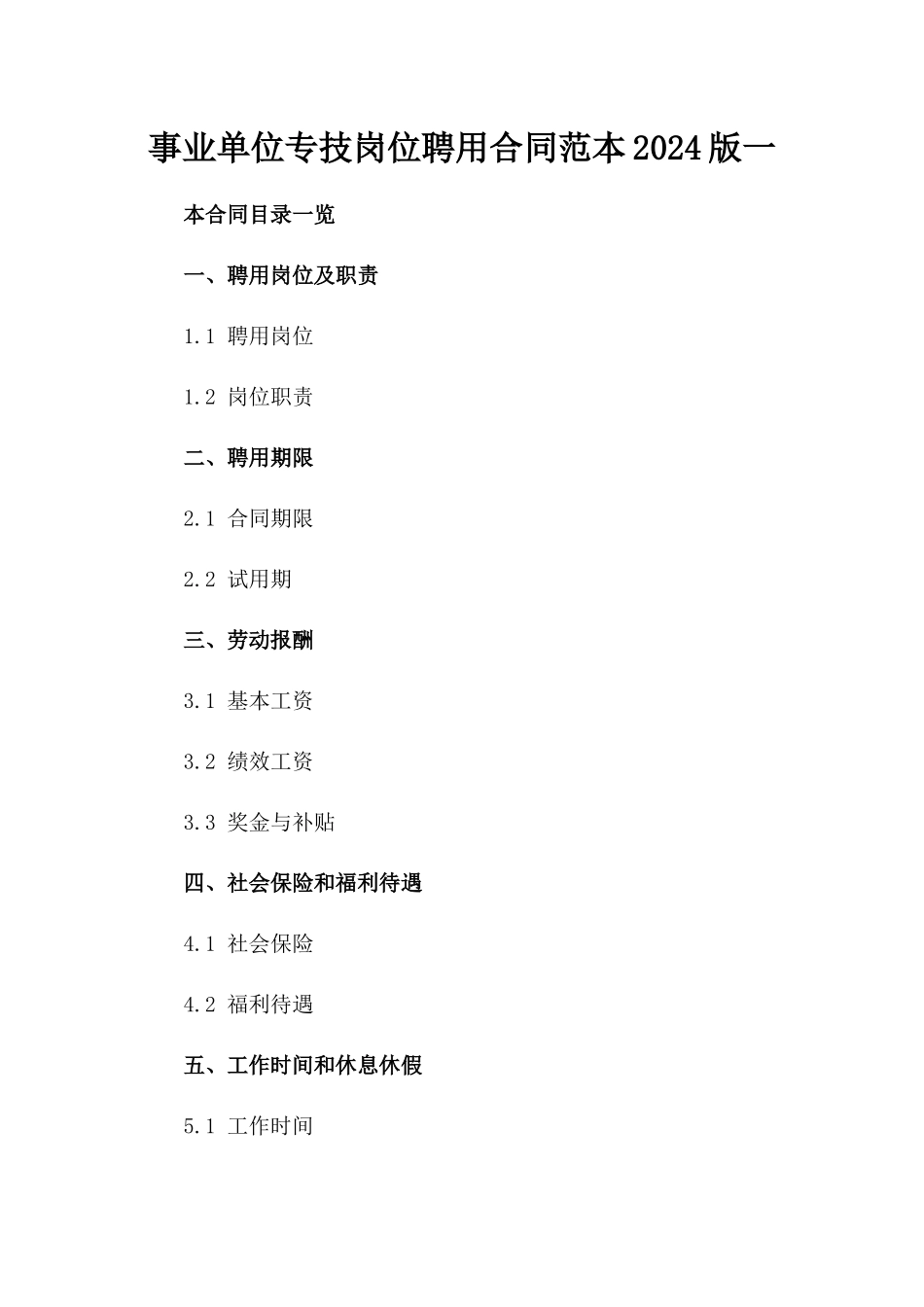 事业单位专技岗位聘用合同范本2024版一

本合同目录一览

一、聘用岗位及职责

1.1 聘用岗位

1.2 岗位职责

二、聘用期限

2.1 合同期限

2.2 试用期

三、劳动报酬

3.1 基本工资

3.2 绩效工资

3.3 奖金与补贴

四、社会保险和福利待遇

4.1 社会保险

4.2 福利待遇

五、工作时间和休息休假

5.1 工作时间